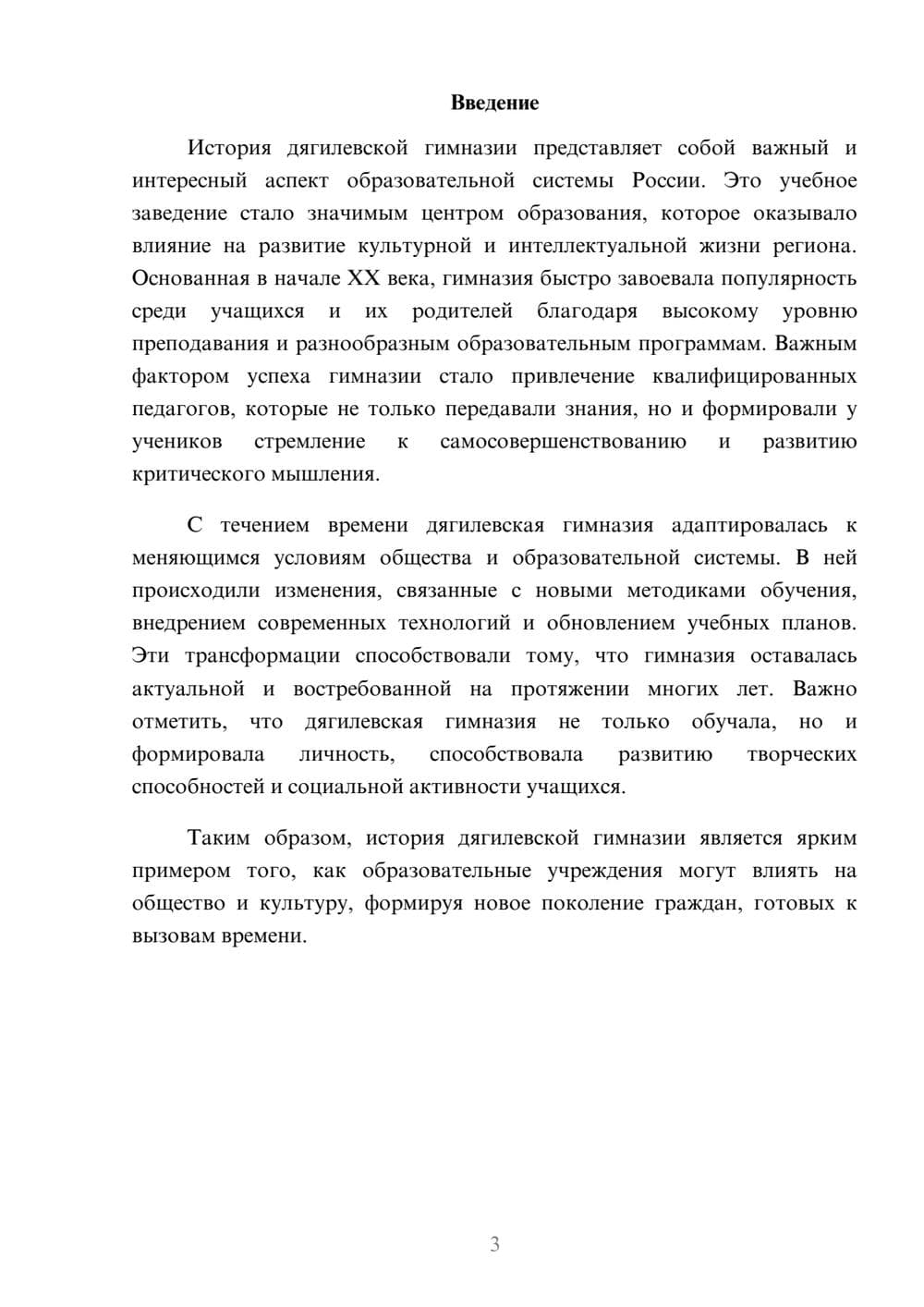 Введение

История дягилевской гимназии представляет собой важный и интересный аспект образовательной системы России. Это учебное заведение стало значимым центром образования, которое оказывало влияние на развитие культурной и интеллектуальной жизни региона. Основанная в начале XX века, гимназия быстро завоевала популярность среди учащихся и их родителей благодаря высокому уровню преподавания и разнообразным образовательным программам. Важным фактором успеха гимназии стало привлечение квалифицированных педагогов, которые не только передавали знания, но и формировали у учеников стремление к самосовершенствованию и развитию критического мышления.

С течением времени дягилевская гимназия адаптировалась к меняющимся условиям общества и образовательной системы. В ней происходили изменения, связанные с новыми методиками обучения, внедрением современных технологий и обновлением учебных планов. Эти трансформации способствовали тому, что гимназия оставалась актуальной и востребованной на протяжении многих лет. Важно отметить, что дягилевская гимназия не только обучала, но и формировала личность, способствовала развитию творческих способностей и социальной активности учащихся.

Таким образом, история дягилевской гимназии является ярким примером того, как образовательные учреждения могут влиять на общество и культуру, формируя новое поколение граждан, готовых к вызовам времени.

3